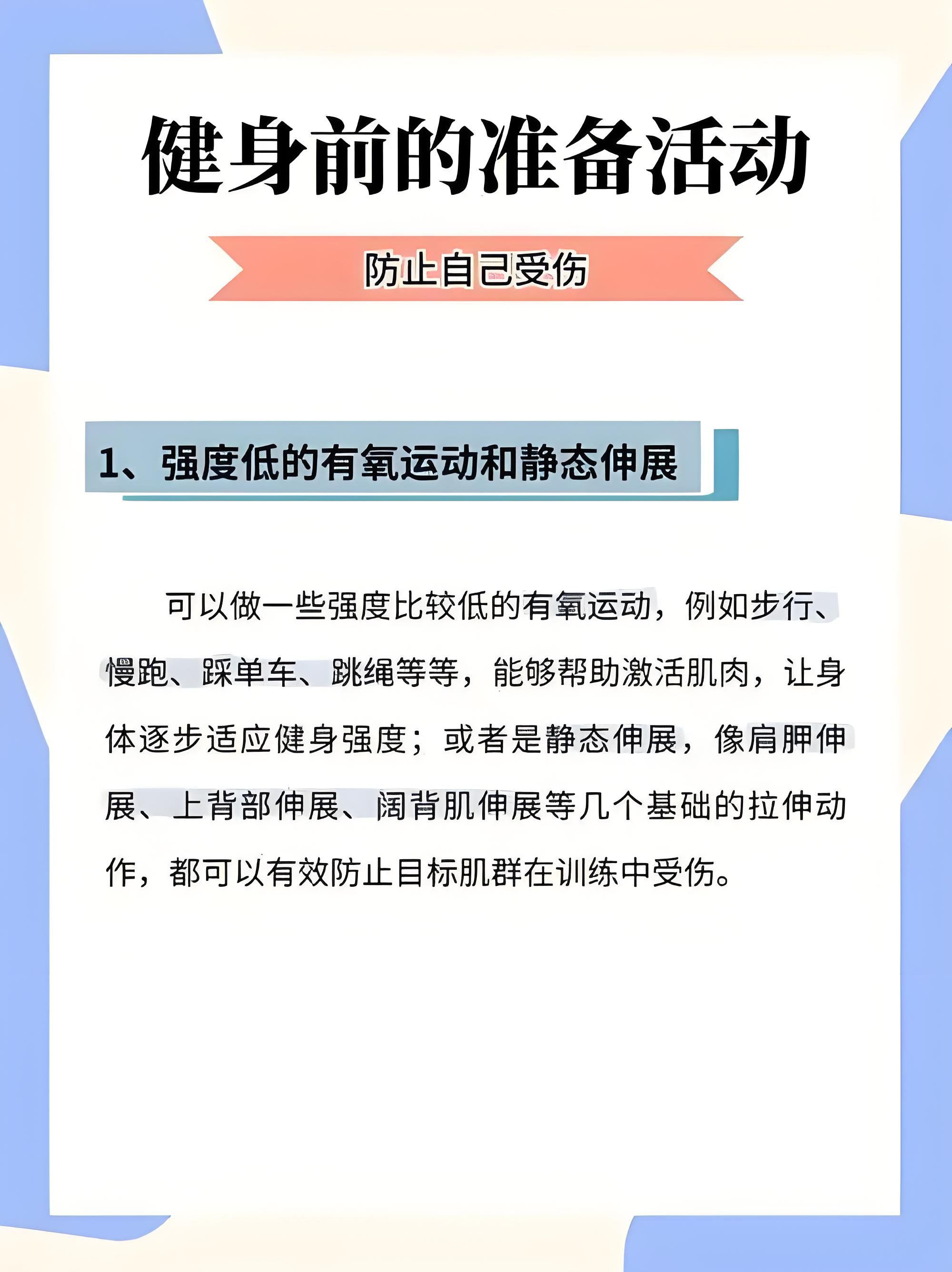 健身前的准备活动

防止自己受伤

1、强度低的有氧运动和静态伸展

可以做一些强度比较低的有氧运动，例如步行、慢跑、踩单车、跳绳等等，能够帮助激活肌肉，让身体逐步适应健身强度；或者是静态伸展，像肩胛伸展、上背部伸展、阔背肌伸展等几个基础的拉伸动作，都可以有效防止目标肌群在训练中受伤。